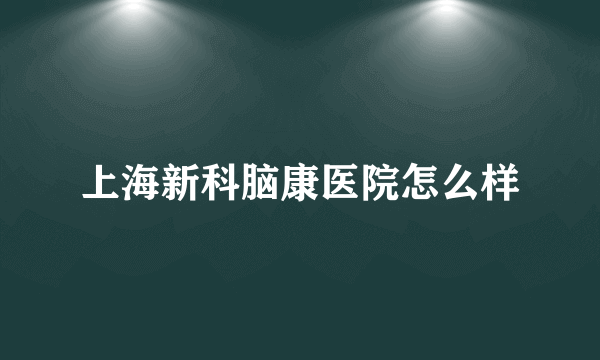 上海新科脑康医院怎么样